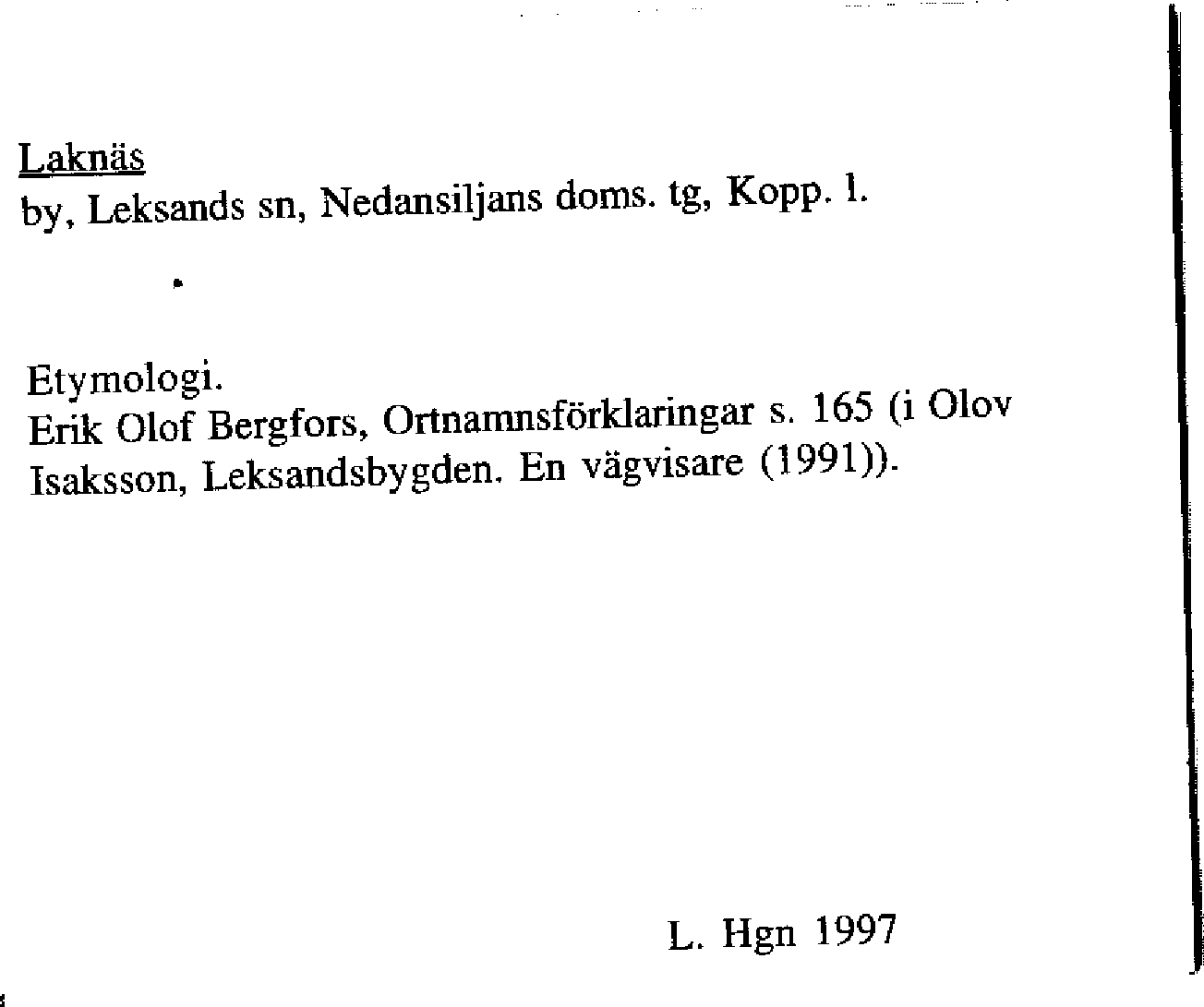 Laknäs
by, Leksands sn, Nedansiljans doms. tg, Kopp. l.

Etymologi.
Erik Olof Bergfors, Ortnamnsförklaringar s. 165 (i Olov Isaksson, Leksandsbygden. En vägvisare (1991)).

L. Hgn 1997